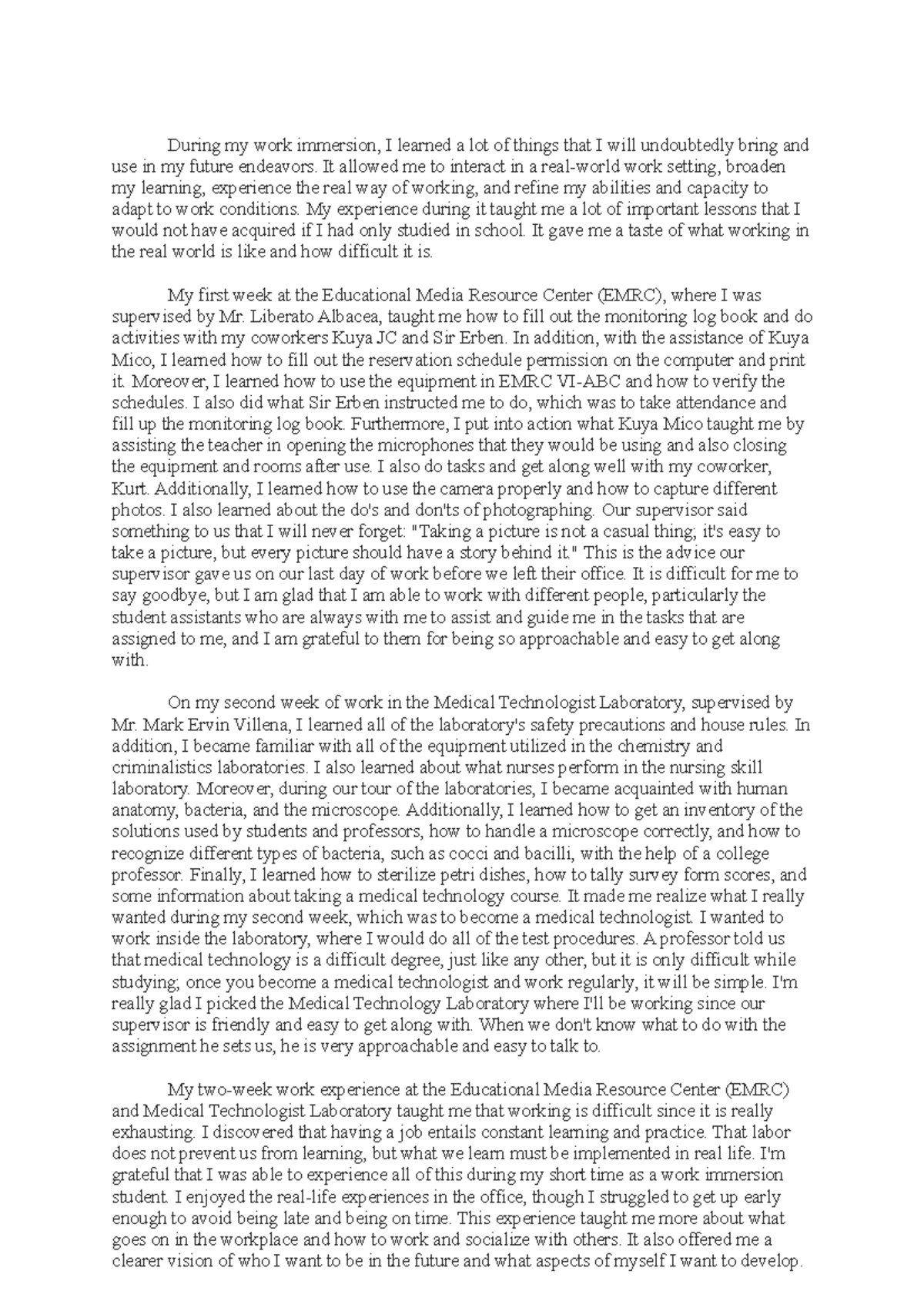 During my work immersion, I learned a lot of things that I will undoubtedly bring and use in my future endeavors. It allowed me to interact in a real-world work setting, broaden my learning, experience the real way of working, and refine my abilities and capacity to adapt to work conditions. My experience during it taught me a lot of important lessons that I would not have acquired if I had only studied in school. It gave me a taste of what working in the real world is like and how difficult it is.

My first week at the Educational Media Resource Center (EMRC), where I was supervised by Mr. Liberato Albacea, taught me how to fill out the monitoring log book and do activities with my coworkers Kuya JC and Sir Erben. In addition, with the assistance of Kuya Mico, I learned how to fill out the reservation schedule permission on the computer and print it. Moreover, I learned how to use the equipment in EMRC VI-ABC and how to verify the schedules. I also did what Sir Erben instructed me to do, which was to take attendance and fill up the monitoring log book. Furthermore, I put into action what Kuya Mico taught me by assisting the teacher in opening the microphones that they would be using and also closing the equipment and rooms after use. I also do tasks and get along well with my coworker, Kurt. Additionally, I learned how to use the camera properly and how to capture different photos. I also learned about the do's and don'ts of photographing. Our supervisor said something to us that I will never forget: "Taking a picture is not a casual thing; it's easy to take a picture, but every picture should have a story behind it." This is the advice our supervisor gave us on our last day of work before we left their office. It is difficult for me to say goodbye, but I am glad that I am able to work with different people, particularly the student assistants who are always with me to assist and guide me in the tasks that are assigned to me, and I am grateful to them for being so approachable and easy to get along with.

On my second week of work in the Medical Technologist Laboratory, supervised by Mr. Mark Ervin Villena, I learned all of the laboratory's safety precautions and house rules. In addition, I became familiar with all of the equipment utilized in the chemistry and criminalistics laboratories. I also learned about what nurses perform in the nursing skill laboratory. Moreover, during our tour of the laboratories, I became acquainted with human anatomy, bacteria, and the microscope. Additionally, I learned how to get an inventory of the solutions used by students and professors, how to handle a microscope correctly, and how to recognize different types of bacteria, such as cocci and bacilli, with the help of a college professor. Finally, I learned how to sterilize petri dishes, how to tally survey form scores, and some information about taking a medical technology course. It made me realize what I really wanted during my second week, which was to become a medical technologist. I wanted to work inside the laboratory, where I would do all of the test procedures. A professor told us that medical technology is a difficult degree, just like any other, but it is only difficult while studying; once you become a medical technologist and work regularly, it will be simple. I'm really glad I picked the Medical Technology Laboratory where I'll be working since our supervisor is friendly and easy to get along with. When we don't know what to do with the assignment he sets us, he is very approachable and easy to talk to.

My two-week work experience at the Educational Media Resource Center (EMRC) and Medical Technologist Laboratory taught me that working is difficult since it is really exhausting. I discovered that having a job entails constant learning and practice. That labor does not prevent us from learning, but what we learn must be implemented in real life. I'm grateful that I was able to experience all of this during my short time as a work immersion student. I enjoyed the real-life experiences in the office, though I struggled to get up early enough to avoid being late and being on time. This experience taught me more about what goes on in the workplace and how to work and socialize with others. It also offered me a clearer vision of who I want to be in the future and what aspects of myself I want to develop.